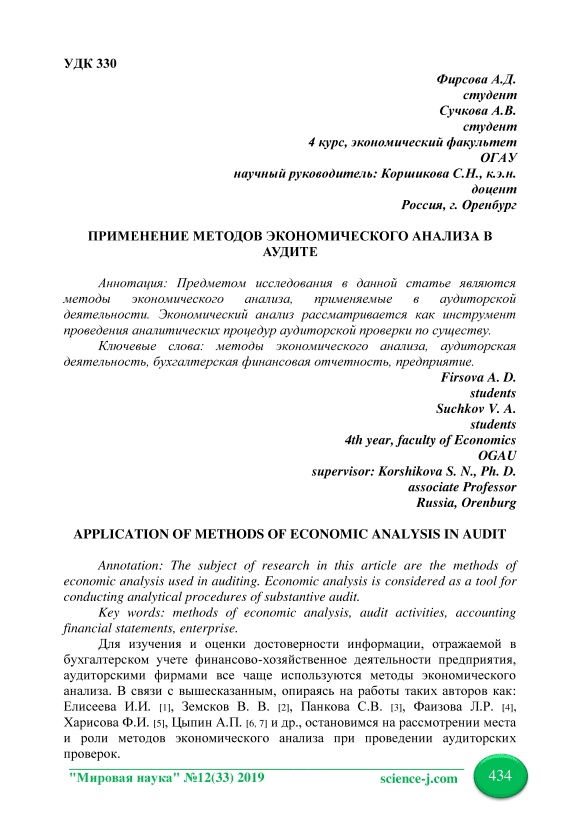 УДК 330

Фирсова А.Д.
студент
Сучкова А.В.
студент
4 курс, экономический факультет
ОГАУ
научный руководитель: Коршикова С.Н., к.э.н.
доцент
Россия, г. Оренбург

ПРИМЕНЕНИЕ МЕТОДОВ ЭКОНОМИЧЕСКОГО АНАЛИЗА В АУДИТЕ

Аннотация: Предметом исследования в данной статье являются методы экономического анализа, применяемые в аудиторской деятельности. Экономический анализ рассматривается как инструмент проведения аналитических процедур аудиторской проверки по существу.

Ключевые слова: методы экономического анализа, аудиторская деятельность, бухгалтерская финансовая отчетность, предприятие.

Firsova A. D.
students
Suchkov V. A.
students
4th year, faculty of Economics
OGAU
supervisor: Korshikova S. N., Ph. D.
associate Professor
Russia, Orenburg

APPLICATION OF METHODS OF ECONOMIC ANALYSIS IN AUDIT

Annotation: The subject of research in this article are the methods of economic analysis used in auditing. Economic analysis is considered as a tool for conducting analytical procedures of substantive audit.

Key words: methods of economic analysis, audit activities, accounting financial statements, enterprise.

Для изучения и оценки достоверности информации, отражаемой в бухгалтерском учете финансово-хозяйственное деятельности предприятия, аудиторскими фирмами все чаще используются методы экономического анализа. В связи с вышесказанным, опираясь на работы таких авторов как: Елисеева И.И. [1], Земсков В. В. [2], Панкова С.В. [3], Фаизова Л.Р. [4], Харисова Ф.И. [5], Цыпин А.П. [6, 7] и др., остановимся на рассмотрении места и роли методов экономического анализа при проведении аудиторских проверок.

"Мировая наука" №12(33) 2019 science-j.com 434